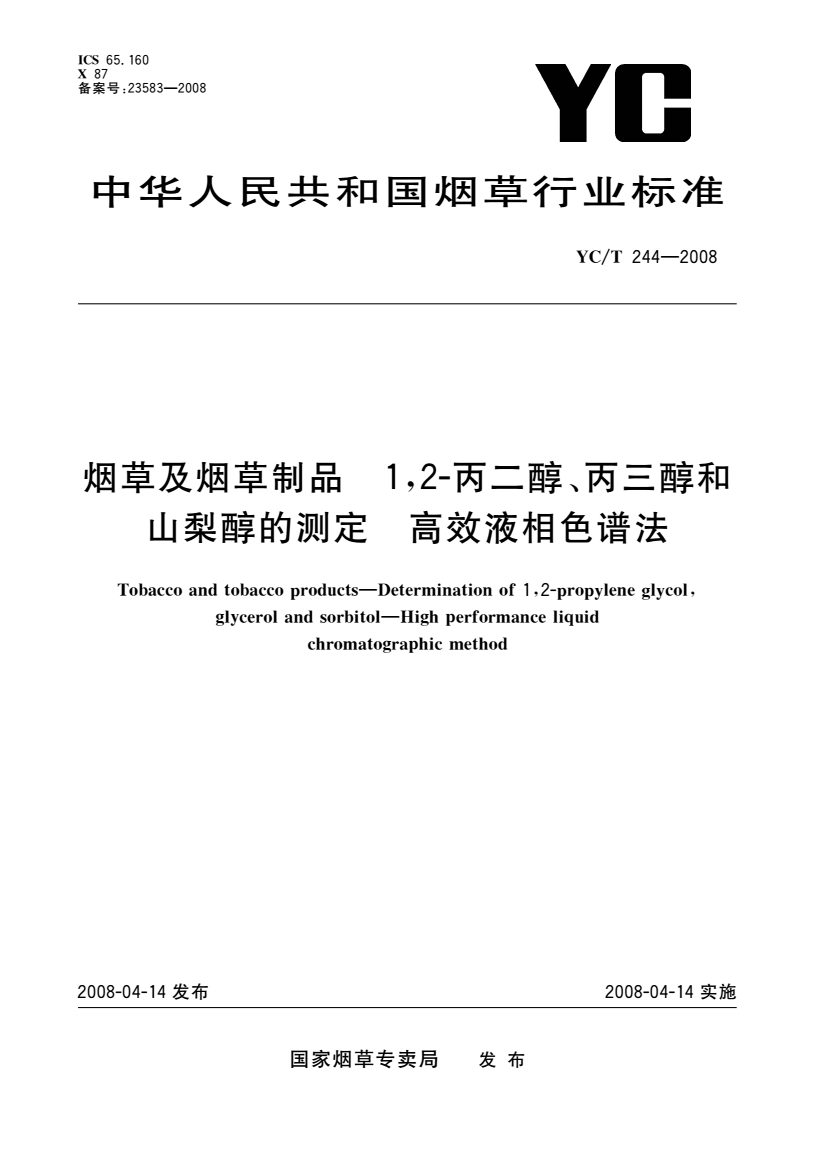 ICS 65.160
X 87
备案号:23583—2008

YC

中华人民共和国烟草行业标准

YC/T 244—2008

烟草及烟草制品　1,2-丙二醇、丙三醇和山梨醇的测定　高效液相色谱法

Tobacco and tobacco products—Determination of 1,2-propylene glycol, glycerol and sorbitol—High performance liquid chromatographic method

2008-04-14 发布

2008-04-14 实施

国家烟草专卖局　发 布